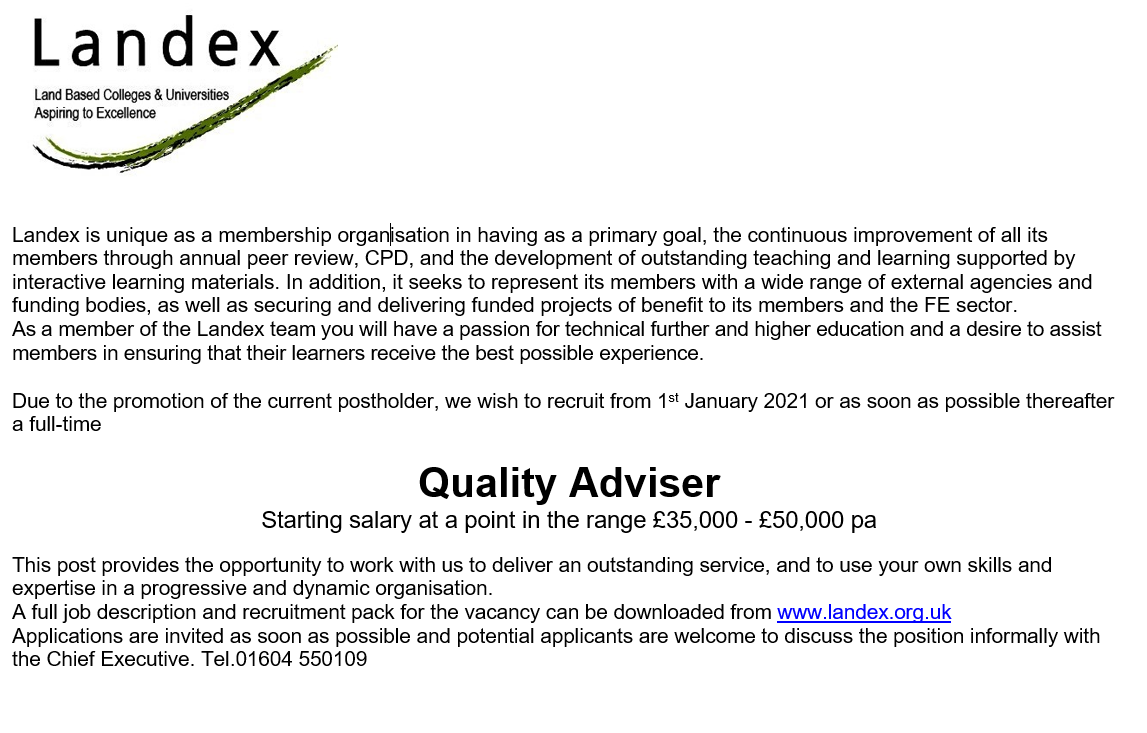 Landex

Land Based Colleges & Universities
Aspiring to Excellence

Landex is unique as a membership organisation in having as a primary goal, the continuous improvement of all its members through annual peer review, CPD, and the development of outstanding teaching and learning supported by interactive learning materials. In addition, it seeks to represent its members with a wide range of external agencies and funding bodies, as well as securing and delivering funded projects of benefit to its members and the FE sector.
As a member of the Landex team you will have a passion for technical further and higher education and a desire to assist members in ensuring that their learners receive the best possible experience.

Due to the promotion of the current postholder, we wish to recruit from 1$^{st}$ January 2021 or as soon as possible thereafter a full-time

Quality Adviser

Starting salary at a point in the range £35,000 - £50,000 pa

This post provides the opportunity to work with us to deliver an outstanding service, and to use your own skills and expertise in a progressive and dynamic organisation.
A full job description and recruitment pack for the vacancy can be downloaded from www.landex.org.uk
Applications are invited as soon as possible and potential applicants are welcome to discuss the position informally with the Chief Executive. Tel.01604 550109